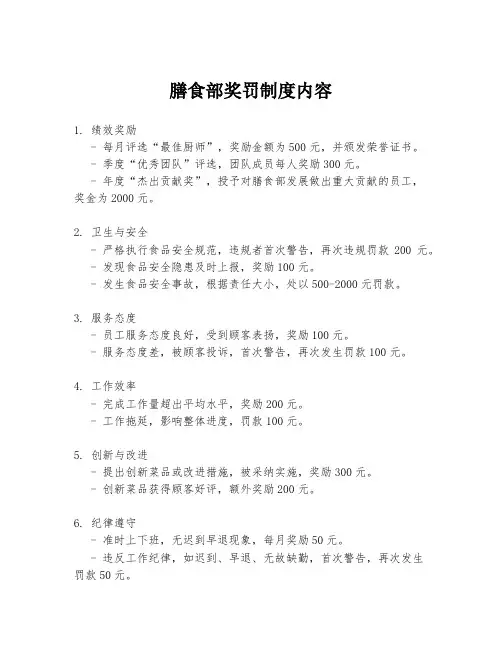 膳食部奖罚制度内容

1. 绩效奖励
- 每月评选“最佳厨师”，奖励金额为 500 元，并颁发荣誉证书。
- 季度“优秀团队”评选，团队成员每人奖励 300 元。
- 年度“杰出贡献奖”，授予对膳食部发展做出重大贡献的员工，奖金为 2000 元。

2. 卫生与安全
- 严格执行食品安全规范，违规者首次警告，再次违规罚款 200 元。
- 发现食品安全隐患及时上报，奖励 100 元。
- 发生食品安全事故，根据责任大小，处以 500-2000 元罚款。

3. 服务态度
- 员工服务态度良好，受到顾客表扬，奖励 100 元。
- 服务态度差，被顾客投诉，首次警告，再次发生罚款 100 元。

4. 工作效率
- 完成工作量超出平均水平，奖励 200 元。
- 工作拖延，影响整体进度，罚款 100 元。

5. 创新与改进
- 提出创新菜品或改进措施，被采纳实施，奖励 300 元。
- 创新菜品获得顾客好评，额外奖励 200 元。

6. 纪律遵守
- 准时上下班，无迟到早退现象，每月奖励 50 元。
- 违反工作纪律，如迟到、早退、无故缺勤，首次警告，再次发生罚款 50 元。